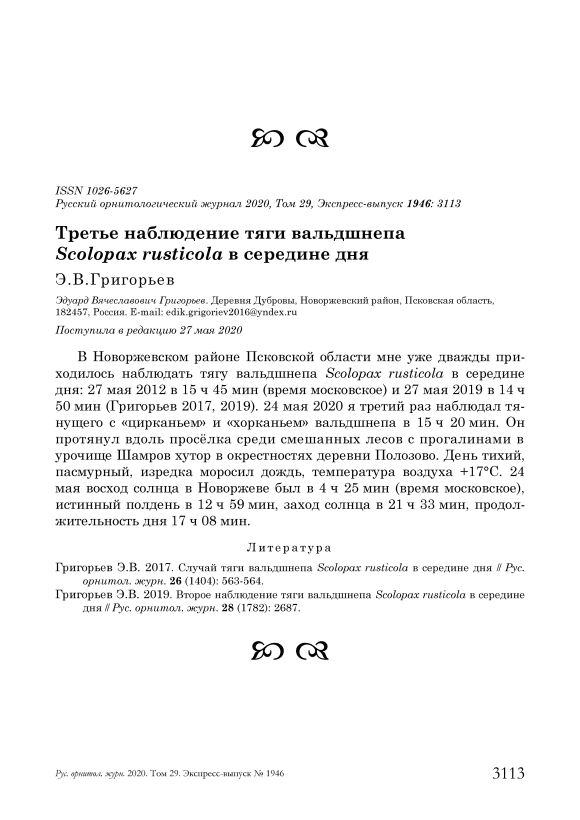 ISSN 1026-5627
Русский орнитологический журнал 2020, Том 29, Экспресс-выпуск 1946: 3113

Третье наблюдение тяги вальдшнепа Scolopax rusticola в середине дня

Э.В.Григорьев

Эдуард Вячеславович Григорьев. Деревня Дубровы, Новоржевский район, Псковская область, 182457, Россия. E-mail: edik.grigoriev2016@yndex.ru

Поступила в редакцию 27 мая 2020

В Новоржевском районе Псковской области мне уже дважды приходилось наблюдать тягу вальдшнепа Scolopax rusticola в середине дня: 27 мая 2012 в 15 ч 45 мин (время московское) и 27 мая 2019 в 14 ч 50 мин (Григорьев 2017, 2019). 24 мая 2020 я третий раз наблюдал тянущего с «цирканьем» и «хорканьем» вальдшнепа в 15 ч 20 мин. Он протянул вдоль просёлка среди смешанных лесов с прогалинами в урочище Шамров хутор в окрестностях деревни Полозово. День тихий, пасмурный, изредка моросил дождь, температура воздуха +17°С. 24 мая восход солнца в Новоржеве был в 4 ч 25 мин (время московское), истинный полдень в 12 ч 59 мин, заход солнца в 21 ч 33 мин, продолжительность дня 17 ч 08 мин.

Литература

Григорьев Э.В. 2017. Случай тяги вальдшнепа Scolopax rusticola в середине дня // Рус. орнитол. журн. 26 (1404): 563-564.
Григорьев Э.В. 2019. Второе наблюдение тяги вальдшнепа Scolopax rusticola в середине дня // Рус. орнитол. журн. 28 (1782): 2687.

Рус. орнитол. журн. 2020. Том 29. Экспресс-выпуск № 1946 3113